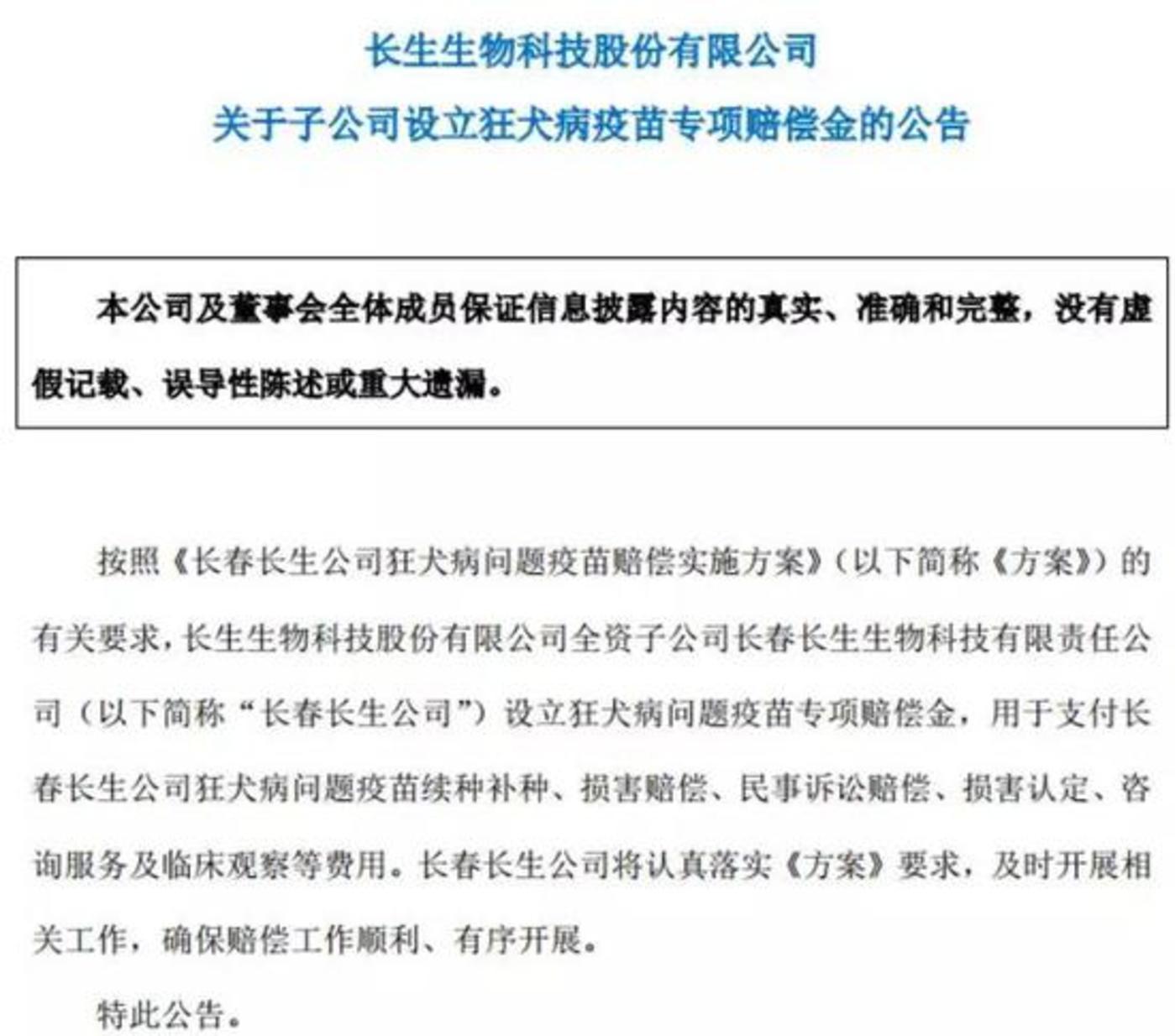 长生生物科技股份有限公司
关于子公司设立狂犬病疫苗专项赔偿金的公告

本公司及董事会全体成员保证信息披露内容的真实、准确和完整，没有虚假记载、误导性陈述或重大遗漏。

按照《长春长生公司狂犬病问题疫苗赔偿实施方案》（以下简称《方案》）的有关要求，长生生物科技股份有限公司全资子公司长春长生生物科技有限责任公司（以下简称“长春长生公司”）设立狂犬病问题疫苗专项赔偿金，用于支付长春长生公司狂犬病问题疫苗续种补种、损害赔偿、民事诉讼赔偿、损害认定、咨询服务及临床观察等费用。长春长生公司将认真落实《方案》要求，及时开展相关工作，确保赔偿工作顺利、有序开展。

特此公告。